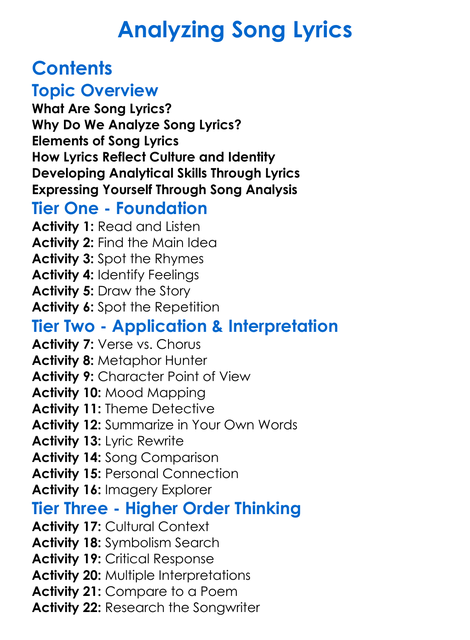 Analyzing Song Lyrics

Contents

Topic Overview

What Are Song Lyrics?
Why Do We Analyze Song Lyrics?
Elements of Song Lyrics
How Lyrics Reflect Culture and Identity
Developing Analytical Skills Through Lyrics
Expressing Yourself Through Song Analysis

Tier One - Foundation

Activity 1: Read and Listen
Activity 2: Find the Main Idea
Activity 3: Spot the Rhymes
Activity 4: Identify Feelings
Activity 5: Draw the Story
Activity 6: Spot the Repetition

Tier Two - Application & Interpretation

Activity 7: Verse vs. Chorus
Activity 8: Metaphor Hunter
Activity 9: Character Point of View
Activity 10: Mood Mapping
Activity 11: Theme Detective
Activity 12: Summarize in Your Own Words
Activity 13: Lyric Rewrite
Activity 14: Song Comparison
Activity 15: Personal Connection
Activity 16: Imagery Explorer

Tier Three - Higher Order Thinking

Activity 17: Cultural Context
Activity 18: Symbolism Search
Activity 19: Critical Response
Activity 20: Multiple Interpretations
Activity 21: Compare to a Poem
Activity 22: Research the Songwriter